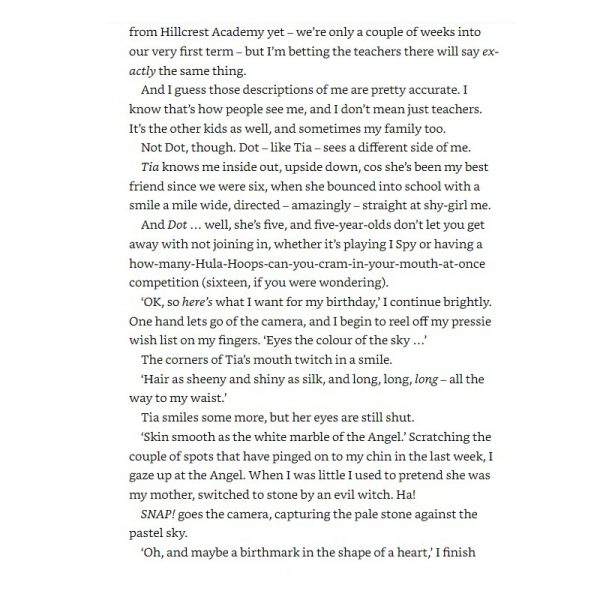 from Hillcrest Academy yet – we're only a couple of weeks into our very first term – but I'm betting the teachers there will say exactly the same thing.

And I guess those descriptions of me are pretty accurate. I know that's how people see me, and I don't mean just teachers. It's the other kids as well, and sometimes my family too.

Not Dot, though. Dot – like Tia – sees a different side of me.

Tia knows me inside out, upside down, cos she's been my best friend since we were six, when she bounced into school with a smile a mile wide, directed – amazingly – straight at shy-girl me.

And Dot ... well, she's five, and five-year-olds don't let you get away with not joining in, whether it's playing I Spy or having a how-many-Hula-Hoops-can-you-cram-in-your-mouth-at-once competition (sixteen, if you were wondering).

'OK, so here's what I want for my birthday,' I continue brightly. One hand lets go of the camera, and I begin to reel off my pressie wish list on my fingers. 'Eyes the colour of the sky ...'

The corners of Tia's mouth twitch in a smile.

'Hair as sheeny and shiny as silk, and long, long, long – all the way to my waist.'

Tia smiles some more, but her eyes are still shut.

'Skin smooth as the white marble of the Angel.' Scratching the couple of spots that have pinged on to my chin in the last week, I gaze up at the Angel. When I was little I used to pretend she was my mother, switched to stone by an evil witch. Ha!

SNAP! goes the camera, capturing the pale stone against the pastel sky.

'Oh, and maybe a birthmark in the shape of a heart,' I finish